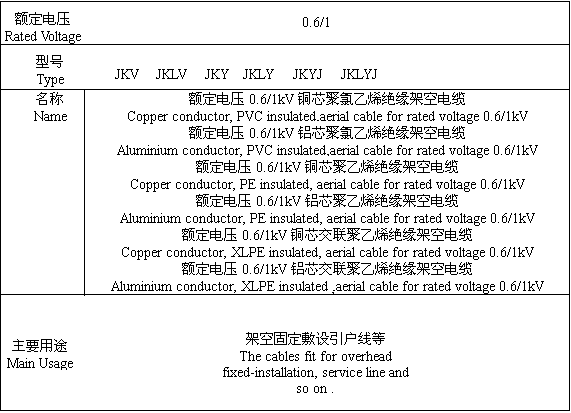 | 额定电压 Rated Voltage | 0.6/1 |
|---|---|
| 型号 Type | JKV JKLV JKY JKLY JKYJ JKLYJ |
| 名称 Name | 额定电压 0.6/1kV 铜芯聚氯乙烯绝缘架空电缆 Copper conductor, PVC insulated.aerial cable for rated voltage 0.6/1kV 额定电压 0.6/1kV 铝芯聚氯乙烯绝缘架空电缆 Aluminium conductor, PVC insulated,aerial cable for rated voltage 0.6/1kV 额定电压 0.6/1kV 铜芯聚乙烯绝缘架空电缆 Copper conductor, PE insulated, aerial cable for rated voltage 0.6/1kV 额定电压 0.6/1kV 铝芯聚乙烯绝缘架空电缆 Aluminium conductor, PE insulated, aerial cable for rated voltage 0.6/1kV 额定电压 0.6/1kV 铜芯交联聚乙烯绝缘架空电缆 Copper conductor, XLPE insulated, aerial cable for rated voltage 0.6/1kV 额定电压 0.6/1kV 铝芯交联聚乙烯绝缘架空电缆 Aluminium conductor, XLPE insulated ,aerial cable for rated voltage 0.6/1kV |
| 主要用途 Main Usage | 架空固定敷设引户线等 The cables fit for overhead fixed-installation, service line and so on . |